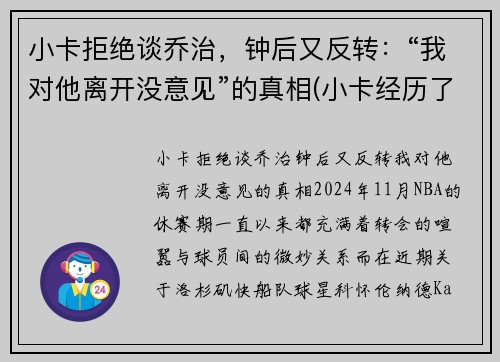 小卡拒绝谈乔治，钟后又反转：“我对他离开没意见”的真相(小卡经历了

小卡拒绝谈乔治钟后又反转我对他离开没意见的真相2024年11月NBA的休赛期一直以来都充满着转会的喧嚣与球员间的微妙关系而在近期关于洛杉矶快船队球星科怀伦纳德Ka

24